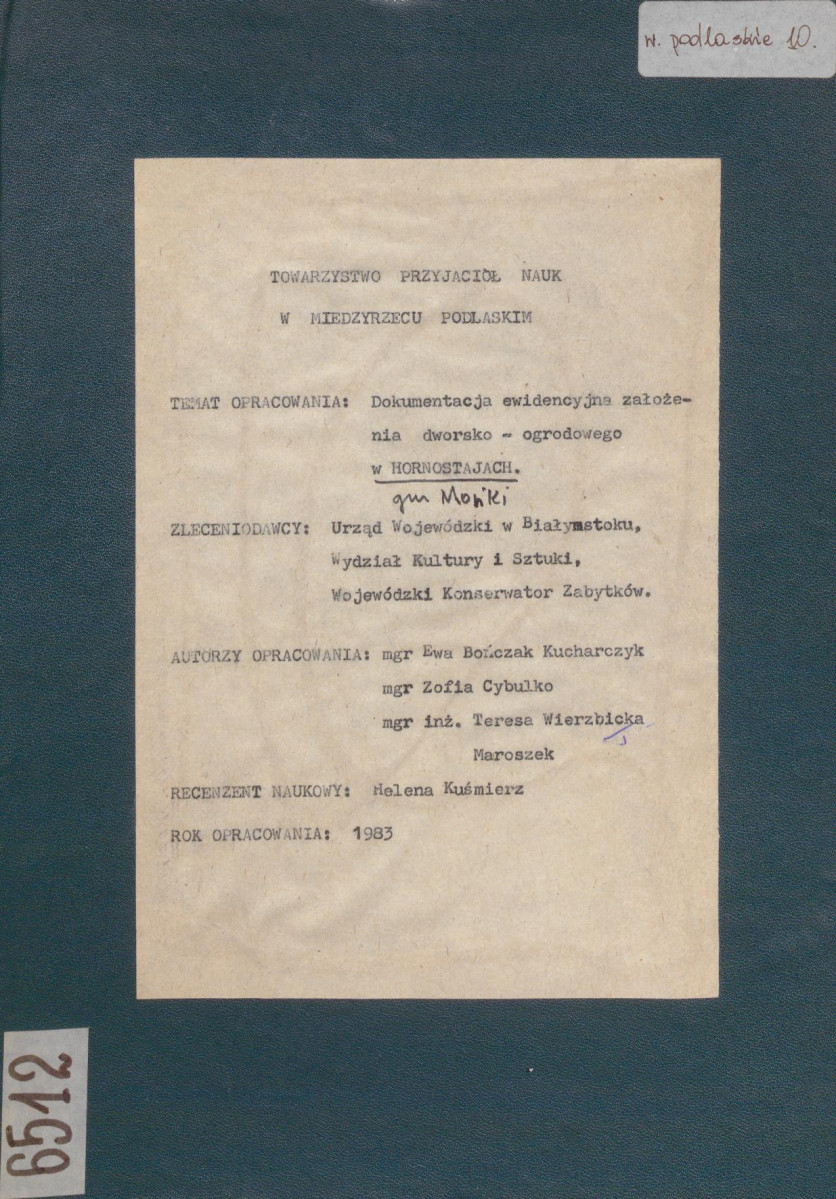 w. podlaskie 10.

TOWARZYSTWO PRZYJACIÓŁ NAUK
W MIEDZYRZECU PODLASKIM

TEMAT OPRACOWANIA: Dokumentacja ewidencyjna założenia dworsko - ogrodowego w HORNOSTAJACH.
gm Mońki

ZLECENIODAWCY: Urząd Wojewódzki w Białymstoku, Wydział Kultury i Sztuki, Wojewódzki Konserwator Zabytków.

AUTORZY OPRACOWANIA: mgr Ewa Bończak Kucharczyk
mgr Zofia Cybulko
mgr inż. Teresa Wierzbicka Maroszek

RECENZENT NAUKOWY: Helena Kuśmierz

ROK OPRACOWANIA: 1983

6512